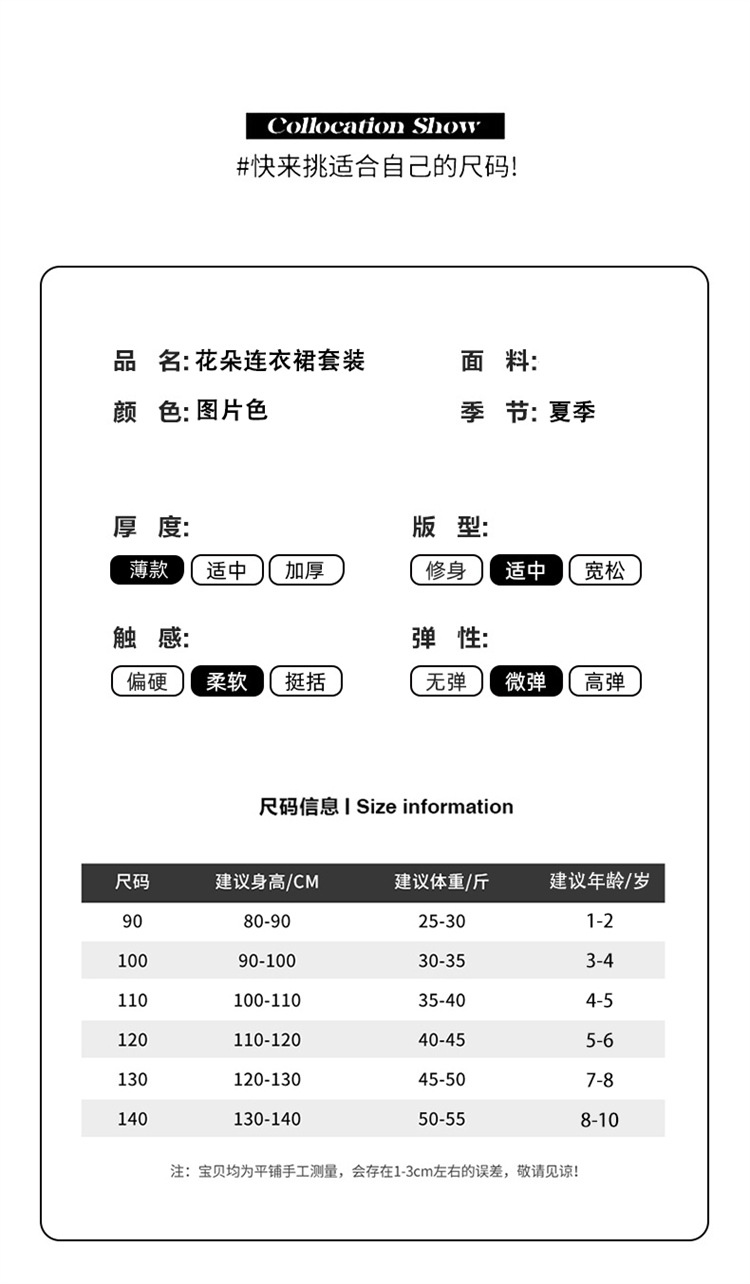 Collocation Show
#快来挑适合自己的尺码!

品　名: 花朵连衣裙套装
面　料:
颜　色: 图片色
季　节: 夏季

厚　度:
薄款 适中 加厚

版　型:
修身 适中 宽松

触　感:
偏硬 柔软 挺括

弹　性:
无弹 微弹 高弹

尺码信息 | Size information

| 尺码 | 建议身高/CM | 建议体重/斤 | 建议年龄/岁 |
|---|---|---|---|
| 90 | 80-90 | 25-30 | 1-2 |
| 100 | 90-100 | 30-35 | 3-4 |
| 110 | 100-110 | 35-40 | 4-5 |
| 120 | 110-120 | 40-45 | 5-6 |
| 130 | 120-130 | 45-50 | 7-8 |
| 140 | 130-140 | 50-55 | 8-10 |

注：宝贝均为平铺手工测量，会存在1-3cm左右的误差，敬请见谅!